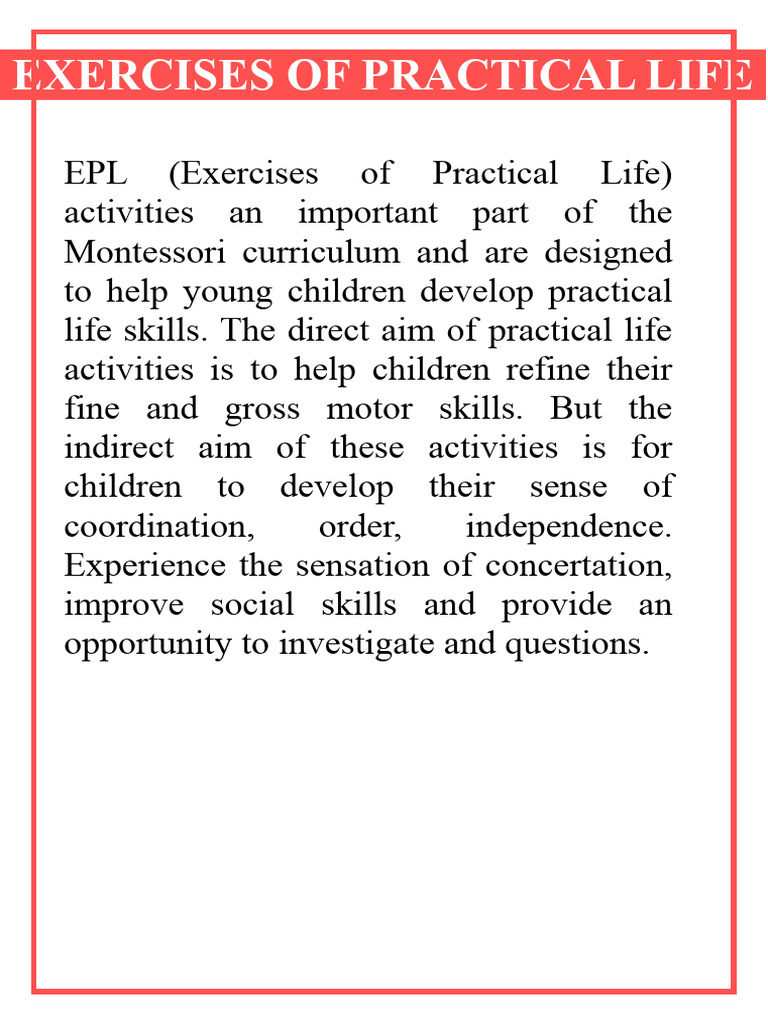 EXERCISES OF PRACTICAL LIFE

EPL (Exercises of Practical Life) activities an important part of the Montessori curriculum and are designed to help young children develop practical life skills. The direct aim of practical life activities is to help children refine their fine and gross motor skills. But the indirect aim of these activities is for children to develop their sense of coordination, order, independence. Experience the sensation of concertation, improve social skills and provide an opportunity to investigate and questions.